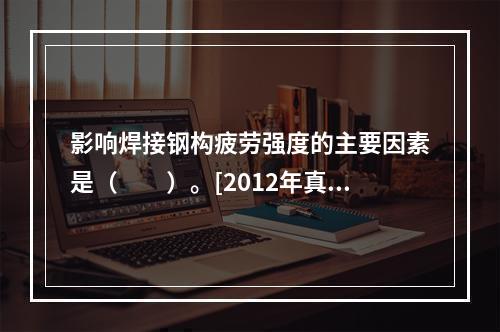 影响焊接钢构疲劳强度的主要因素是（　　）。[2012年真...